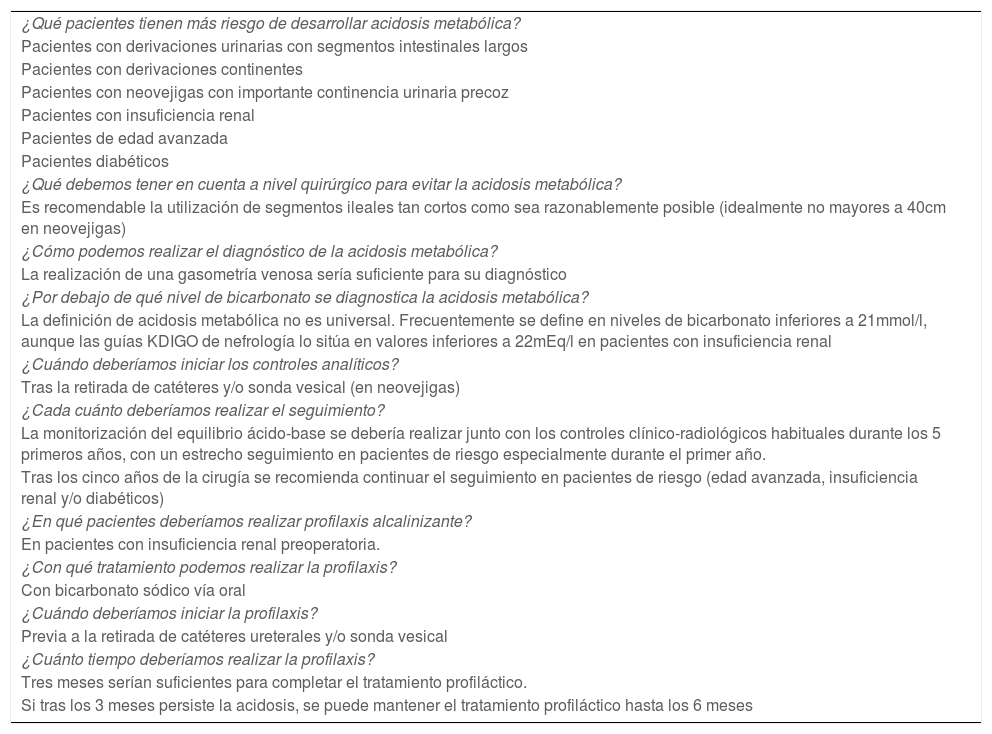 ¿Qué pacientes tienen más riesgo de desarrollar acidosis metabólica?
Pacientes con derivaciones urinarias con segmentos intestinales largos
Pacientes con derivaciones continentes
Pacientes con neovejigas con importante continencia urinaria precoz
Pacientes con insuficiencia renal
Pacientes de edad avanzada
Pacientes diabéticos
¿Qué debemos tener en cuenta a nivel quirúrgico para evitar la acidosis metabólica?
Es recomendable la utilización de segmentos ileales tan cortos como sea razonablemente posible (idealmente no mayores a 40cm en neovejigas)
¿Cómo podemos realizar el diagnóstico de la acidosis metabólica?
La realización de una gasometría venosa sería suficiente para su diagnóstico
¿Por debajo de qué nivel de bicarbonato se diagnostica la acidosis metabólica?
La definición de acidosis metabólica no es universal. Frecuentemente se define en niveles de bicarbonato inferiores a 21mmol/l, aunque las guías KDIGO de nefrología lo sitúa en valores inferiores a 22mEq/l en pacientes con insuficiencia renal
¿Cuándo deberíamos iniciar los controles analíticos?
Tras la retirada de catéteres y/o sonda vesical (en neovejigas)
¿Cada cuánto deberíamos realizar el seguimiento?
La monitorización del equilibrio ácido-base se debería realizar junto con los controles clínico-radiológicos habituales durante los 5 primeros años, con un estrecho seguimiento en pacientes de riesgo especialmente durante el primer año.
Tras los cinco años de la cirugía se recomienda continuar el seguimiento en pacientes de riesgo (edad avanzada, insuficiencia renal y/o diabéticos)
¿En qué pacientes deberíamos realizar profilaxis alcalinizante?
En pacientes con insuficiencia renal preoperatoria.
¿Con qué tratamiento podemos realizar la profilaxis?
Con bicarbonato sódico vía oral
¿Cuándo deberíamos iniciar la profilaxis?
Previa a la retirada de catéteres ureterales y/o sonda vesical
¿Cuánto tiempo deberíamos realizar la profilaxis?
Tres meses serían suficientes para completar el tratamiento profiláctico.
Si tras los 3 meses persiste la acidosis, se puede mantener el tratamiento profiláctico hasta los 6 meses